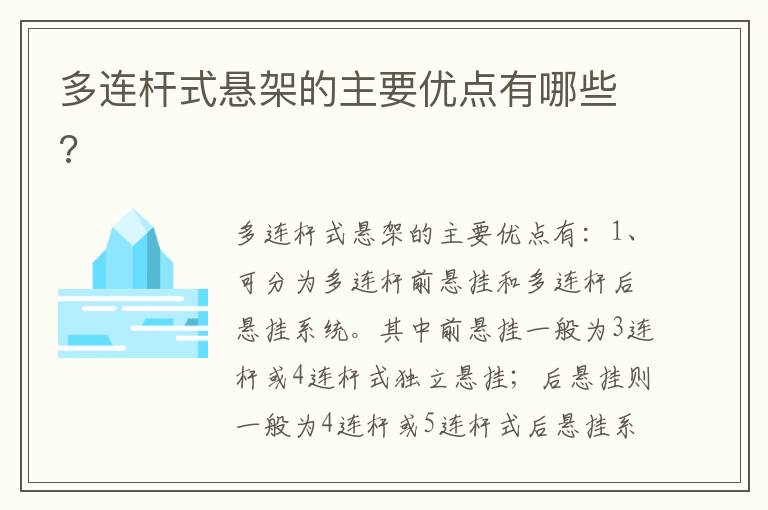 多连杆式悬架的主要优点有哪些?

多连杆式悬架的主要优点有：1、可分为多连杆前悬挂和多连杆后悬挂系统。其中前悬挂一般为3连杆或4连杆式独立悬挂；后悬挂则一般为4连杆或5连杆式后悬挂系